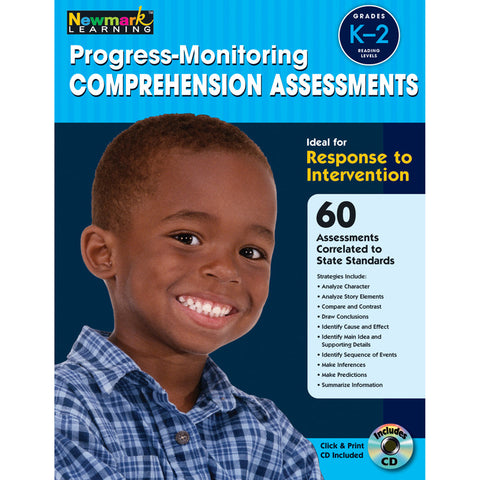 Newmark LEARNING

GRADES
K–2
READING LEVELS

Progress-Monitoring
COMPREHENSION ASSESSMENTS

Ideal for
Response to Intervention

60
Assessments Correlated to State Standards

Strategies Include:
• Analyze Character
• Analyze Story Elements
• Compare and Contrast
• Draw Conclusions
• Identify Cause and Effect
• Identify Main Idea and Supporting Details
• Identify Sequence of Events
• Make Inferences
• Make Predictions
• Summarize Information

Click & Print CD Included

Includes CD